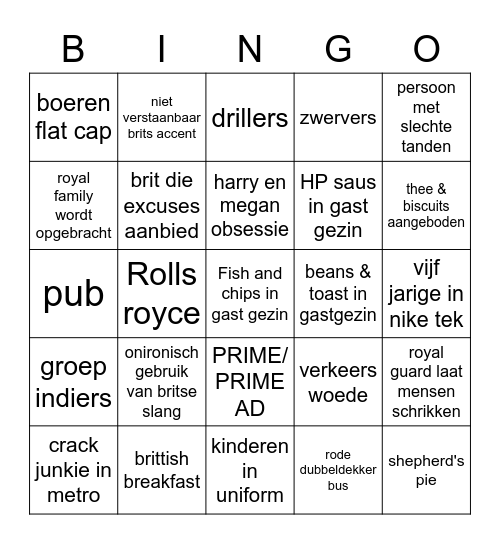 | B | I | N | G | O |
|---|---|---|---|---|
| boeren flat cap | niet verstaanbaar brits accent | drillers | zwervers | persoon met slechte tanden |
| royal family wordt opgebracht | brit die excuses aanbied | harry en megan obsessie | HP saus in gast gezin | thee & biscuits aangeboden |
| pub | Rolls royce | Fish and chips in gast gezin | beans & toast in gastgezin | vijf jarige in nike tek |
| groep indiers | onironisch gebruik van britse slang | PRIME/ PRIME AD | verkeers woede | royal guard laat mensen schrikken |
| crack junkie in metro | brittish breakfast | kinderen in uniform | rode dubbeldekker bus | shepherd's pie |